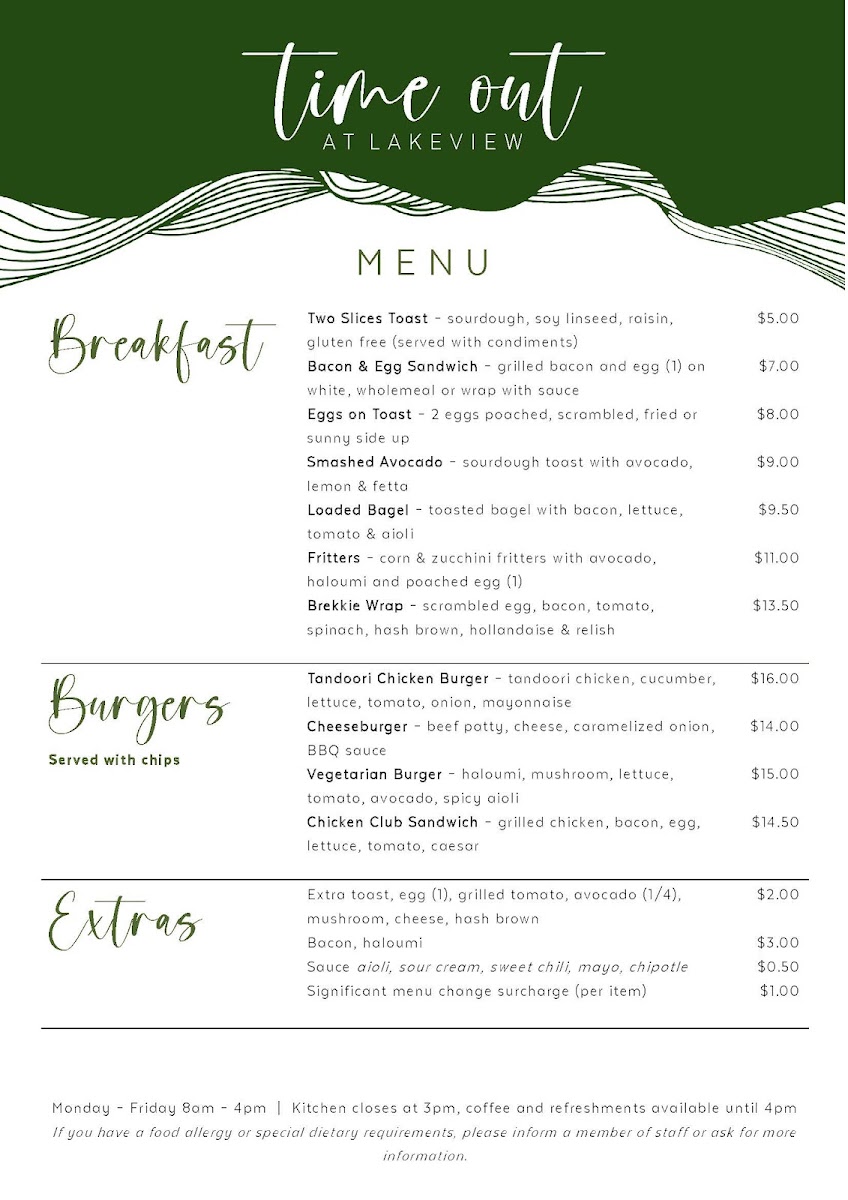 time out
AT LAKEVIEW

MENU

Breakfast

Two Slices Toast - sourdough, soy linseed, raisin, gluten free (served with condiments) $5.00
Bacon & Egg Sandwich - grilled bacon and egg (1) on white, wholemeal or wrap with sauce $7.00
Eggs on Toast - 2 eggs poached, scrambled, fried or sunny side up $8.00
Smashed Avocado - sourdough toast with avocado, lemon & fetta $9.00
Loaded Bagel - toasted bagel with bacon, lettuce, tomato & aioli $9.50
Fritters - corn & zucchini fritters with avocado, haloumi and poached egg (1) $11.00
Brekkie Wrap - scrambled egg, bacon, tomato, spinach, hash brown, hollandaise & relish $13.50

Burgers
Served with chips

Tandoori Chicken Burger - tandoori chicken, cucumber, lettuce, tomato, onion, mayonnaise $16.00
Cheeseburger - beef patty, cheese, caramelized onion, BBQ sauce $14.00
Vegetarian Burger - haloumi, mushroom, lettuce, tomato, avocado, spicy aioli $15.00
Chicken Club Sandwich - grilled chicken, bacon, egg, lettuce, tomato, caesar $14.50

Extras

Extra toast, egg (1), grilled tomato, avocado (1/4), mushroom, cheese, hash brown $2.00
Bacon, haloumi $3.00
Sauce aioli, sour cream, sweet chili, mayo, chipotle $0.50
Significant menu change surcharge (per item) $1.00

Monday - Friday 8am - 4pm | Kitchen closes at 3pm, coffee and refreshments available until 4pm
If you have a food allergy or special dietary requirements, please inform a member of staff or ask for more information.